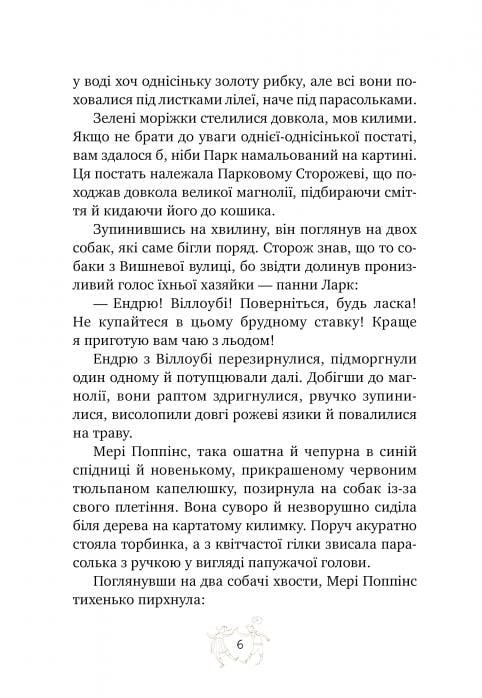 у воді хоч однісіньку золоту рибку, але всі вони поховалися під листками лілеї, наче під парасольками.

Зелені моріжки стелилися довкола, мов килими. Якщо не брати до уваги однієї-однісінької постаті, вам здалося б, ніби Парк намальований на картині. Ця постать належала Парковому Сторожеві, що походжав довкола великої магнолії, підбираючи сміття й кидаючи його до кошика.

Зупинившись на хвилину, він поглянув на двох собак, які саме бігли поряд. Сторож знав, що то собаки з Вишневої вулиці, бо звідти долинув пронизливий голос їхньої хазяйки — панни Ларк:

— Ендрю! Віллоубі! Поверніться, будь ласка! Не купайтеся в цьому брудному ставку! Краще я приготую вам чаю з льодом!

Ендрю з Віллоубі перезирнулися, підморгнули один одному й потупцювали далі. Добігши до магнолії, вони раптом здригнулися, рвучко зупинилися, висолопили довгі рожеві язики й повалилися на траву.

Мері Поппінс, така ошатна й чепурна в синій спідниці й новенькому, прикрашеному червоним тюльпаном капелюшку, позирнула на собак із-за свого плетіння. Вона суворо й незворушно сиділа біля дерева на картатому килимку. Поруч акуратно стояла торбинка, а з квітчастої гілки звисала парасолька з ручкою у вигляді папужачої голови.

Поглянувши на два собачі хвости, Мері Поппінс тихенько пирхнула:

6